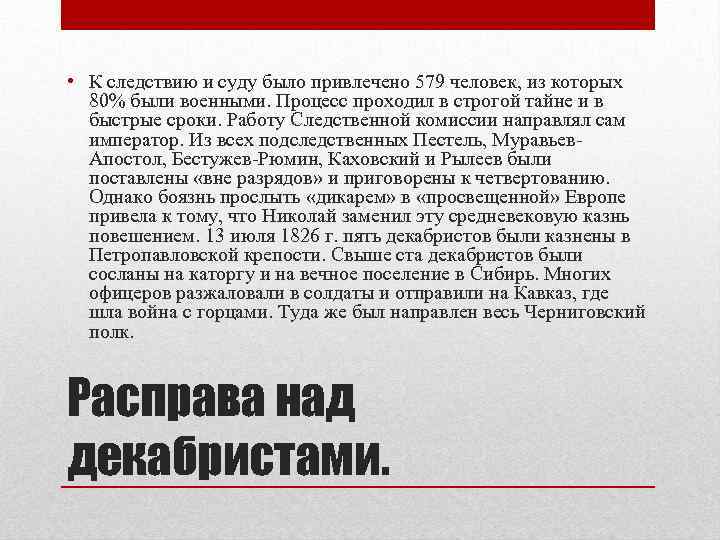 • К следствию и суду было привлечено 579 человек, из которых 80% были военными. Процесс проходил в строгой тайне и в быстрые сроки. Работу Следственной комиссии направлял сам император. Из всех подследственных Пестель, Муравьев-Апостол, Бестужев-Рюмин, Каховский и Рылеев были поставлены «вне разрядов» и приговорены к четвертованию. Однако боязнь прослыть «дикарем» в «просвещенной» Европе привела к тому, что Николай заменил эту средневековую казнь повешением. 13 июля 1826 г. пять декабристов были казнены в Петропавловской крепости. Свыше ста декабристов были сосланы на каторгу и на вечное поселение в Сибирь. Многих офицеров разжаловали в солдаты и отправили на Кавказ, где шла война с горцами. Туда же был направлен весь Черниговский полк.

Расправа над декабристами.